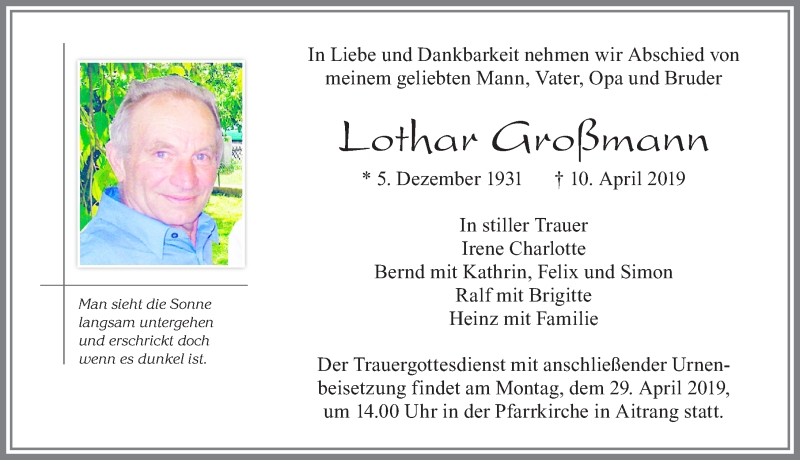 Man sieht die Sonne langsam untergehen und erschrickt doch wenn es dunkel ist.

In Liebe und Dankbarkeit nehmen wir Abschied von meinem geliebten Mann, Vater, Opa und Bruder

Lothar Großmann

* 5. Dezember 1931 † 10. April 2019

In stiller Trauer
Irene Charlotte
Bernd mit Kathrin, Felix und Simon
Ralf mit Brigitte
Heinz mit Familie

Der Trauergottesdienst mit anschließender Urnenbeisetzung findet am Montag, dem 29. April 2019, um 14.00 Uhr in der Pfarrkirche in Aitrang statt.